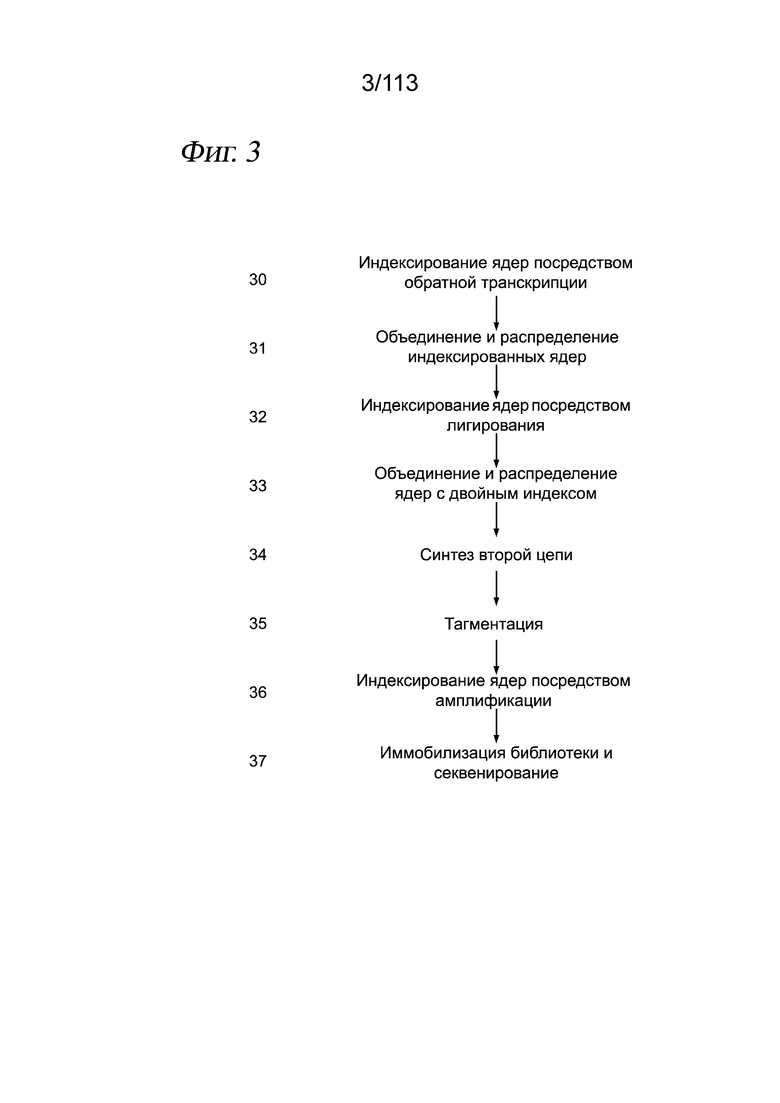 3/113

Фиг. 3

30 Индексирование ядер посредством обратной транскрипции

31 Объединение и распределение индексированных ядер

32 Индексирование ядер посредством лигирования

33 Объединение и распределение ядер с двойным индексом

34 Синтез второй цепи

35 Тагментация

36 Индексирование ядер посредством амплификации

37 Иммобилизация библиотеки и секвенирование